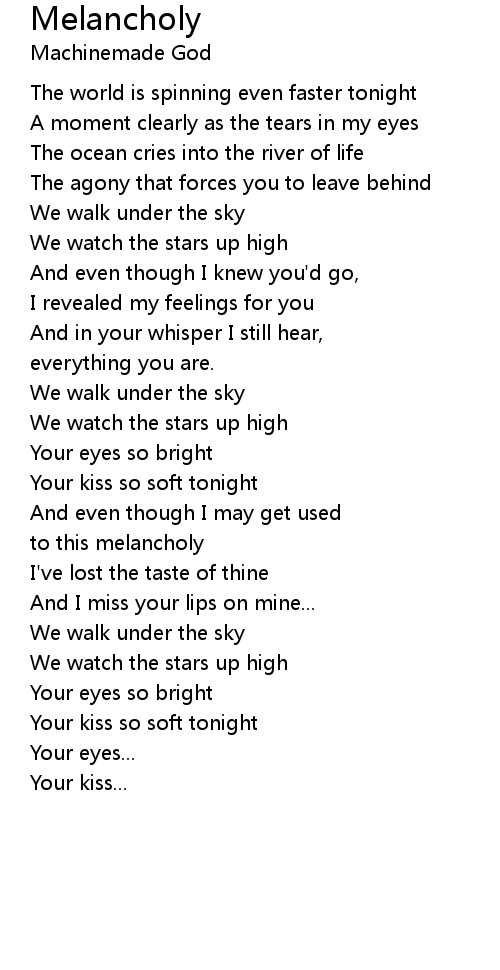 Melancholy
Machinemade God

The world is spinning even faster tonight
A moment clearly as the tears in my eyes
The ocean cries into the river of life
The agony that forces you to leave behind
We walk under the sky
We watch the stars up high
And even though I knew you'd go,
I revealed my feelings for you
And in your whisper I still hear,
everything you are.
We walk under the sky
We watch the stars up high
Your eyes so bright
Your kiss so soft tonight
And even though I may get used
to this melancholy
I've lost the taste of thine
And I miss your lips on mine...
We walk under the sky
We watch the stars up high
Your eyes so bright
Your kiss so soft tonight
Your eyes...
Your kiss...